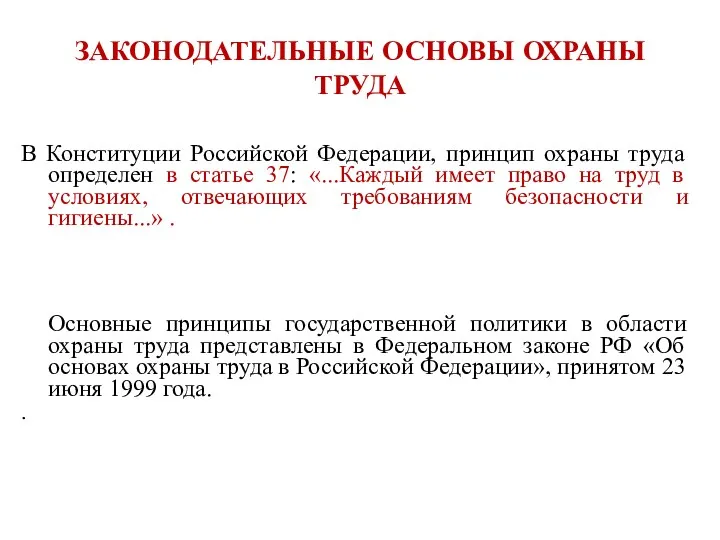 ЗАКОНОДАТЕЛЬНЫЕ ОСНОВЫ ОХРАНЫ ТРУДА

В Конституции Российской Федерации, принцип охраны труда определен в статье 37: «...Каждый имеет право на труд в условиях, отвечающих требованиям безопасности и гигиены...» .

Основные принципы государственной политики в области охраны труда представлены в Федеральном законе РФ «Об основах охраны труда в Российской Федерации», принятом 23 июня 1999 года.

.